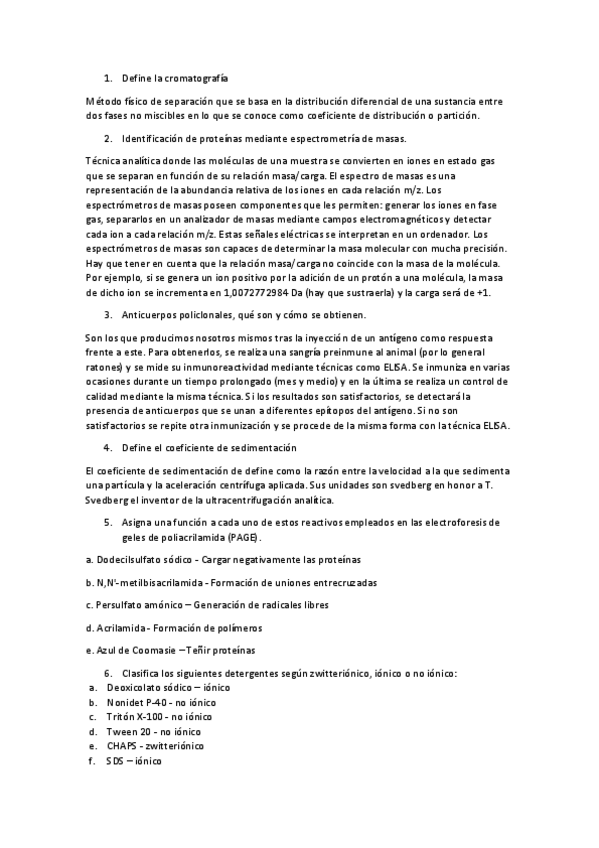 1. Define la cromatografía

Método físico de separación que se basa en la distribución diferencial de una sustancia entre dos fases no miscibles en lo que se conoce como coeficiente de distribución o partición.

2. Identificación de proteínas mediante espectrometría de masas.

Técnica analítica donde las moléculas de una muestra se convierten en iones en estado gas que se separan en función de su relación masa/carga. El espectro de masas es una representación de la abundancia relativa de los iones en cada relación m/z. Los espectrómetros de masas poseen componentes que les permiten: generar los iones en fase gas, separarlos en un analizador de masas mediante campos electromagnéticos y detectar cada ion a cada relación m/z. Estas señales eléctricas se interpretan en un ordenador. Los espectrómetros de masas son capaces de determinar la masa molecular con mucha precisión. Hay que tener en cuenta que la relación masa/carga no coincide con la masa de la molécula. Por ejemplo, si se genera un ion positivo por la adición de un protón a una molécula, la masa de dicho ion se incrementa en 1,0072772984 Da (hay que sustraerla) y la carga será de +1.

3. Anticuerpos policlonales, qué son y cómo se obtienen.

Son los que producimos nosotros mismos tras la inyección de un antígeno como respuesta frente a este. Para obtenerlos, se realiza una sangría preinmune al animal (por lo general ratones) y se mide su inmunoreactividad mediante técnicas como ELISA. Se inmuniza en varias ocasiones durante un tiempo prolongado (mes y medio) y en la última se realiza un control de calidad mediante la misma técnica. Si los resultados son satisfactorios, se detectará la presencia de anticuerpos que se unan a diferentes epítopos del antígeno. Si no son satisfactorios se repite otra inmunización y se procede de la misma forma con la técnica ELISA.

4. Define el coeficiente de sedimentación

El coeficiente de sedimentación de define como la razón entre la velocidad a la que sedimenta una partícula y la aceleración centrífuga aplicada. Sus unidades son svedberg en honor a T. Svedberg el inventor de la ultracentrifugación analítica.

5. Asigna una función a cada uno de estos reactivos empleados en las electroforesis de geles de poliacrilamida (PAGE).

a. Dodecilsulfato sódico - Cargar negativamente las proteínas

b. N,N'-metilbisacrilamida - Formación de uniones entrecruzadas

c. Persulfato amónico – Generación de radicales libres

d. Acrilamida - Formación de polímeros

e. Azul de Coomasie – Teñir proteínas

6. Clasifica los siguientes detergentes según zwitteriónico, iónico o no iónico:
a. Deoxicolato sódico – iónico
b. Nonidet P-40 - no iónico
c. Tritón X-100 - no iónico
d. Tween 20 - no iónico
e. CHAPS - zwitteriónico
f. SDS – iónico